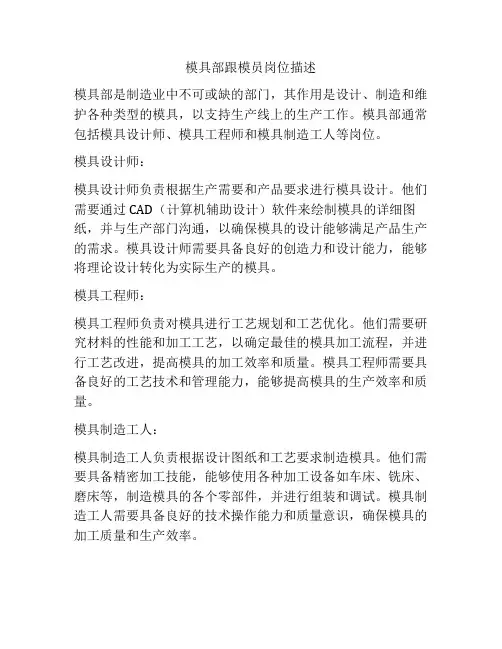 模具部跟模员岗位描述

模具部是制造业中不可或缺的部门，其作用是设计、制造和维护各种类型的模具，以支持生产线上的生产工作。模具部通常包括模具设计师、模具工程师和模具制造工人等岗位。

模具设计师：

模具设计师负责根据生产需要和产品要求进行模具设计。他们需要通过 CAD（计算机辅助设计）软件来绘制模具的详细图纸，并与生产部门沟通，以确保模具的设计能够满足产品生产的需求。模具设计师需要具备良好的创造力和设计能力，能够将理论设计转化为实际生产的模具。

模具工程师：

模具工程师负责对模具进行工艺规划和工艺优化。他们需要研究材料的性能和加工工艺，以确定最佳的模具加工流程，并进行工艺改进，提高模具的加工效率和质量。模具工程师需要具备良好的工艺技术和管理能力，能够提高模具的生产效率和质量。

模具制造工人：

模具制造工人负责根据设计图纸和工艺要求制造模具。他们需要具备精密加工技能，能够使用各种加工设备如车床、铣床、磨床等，制造模具的各个零部件，并进行组装和调试。模具制造工人需要具备良好的技术操作能力和质量意识，确保模具的加工质量和生产效率。